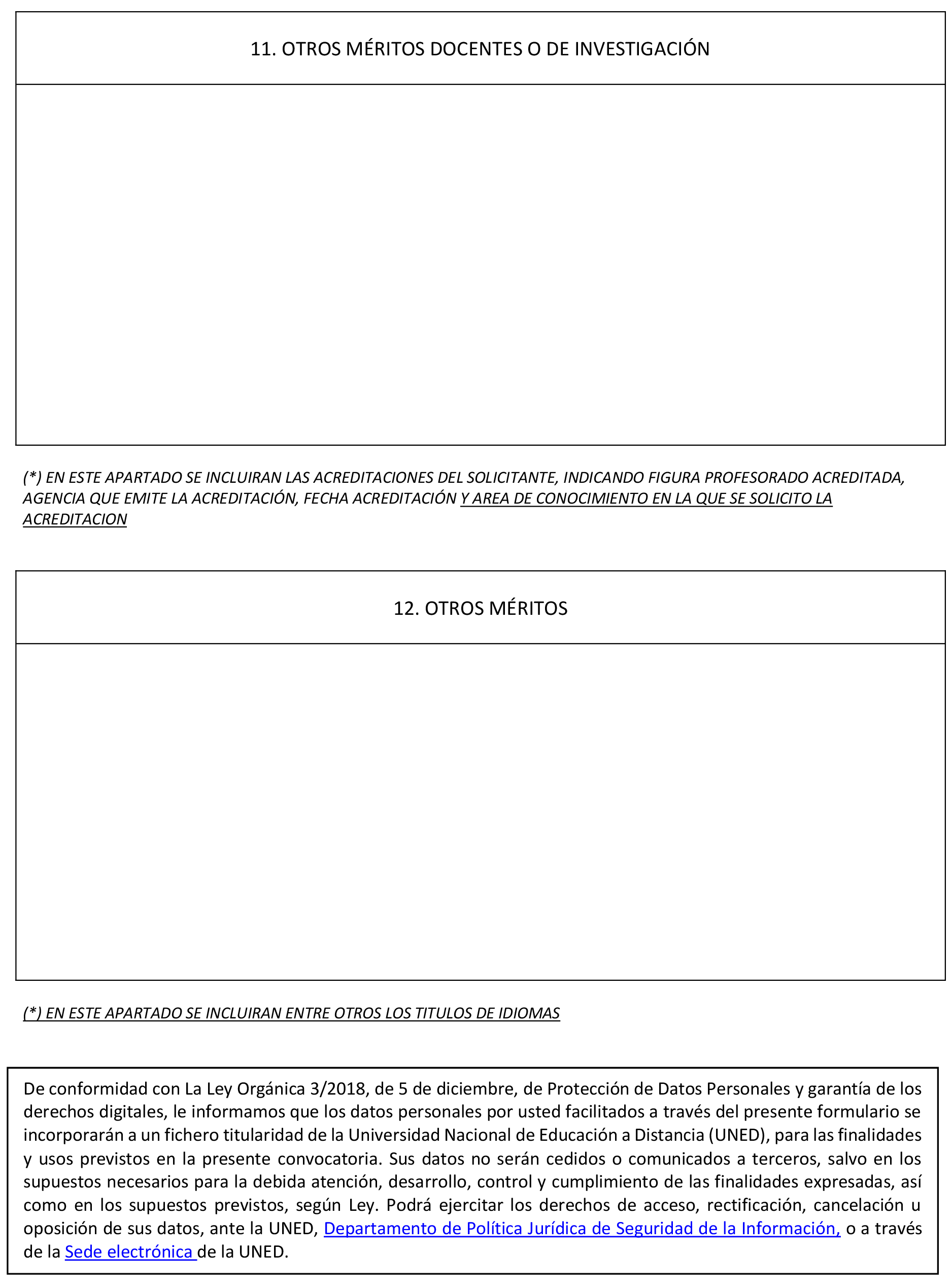 11. OTROS MÉRITOS DOCENTES O DE INVESTIGACIÓN

(*) EN ESTE APARTADO SE INCLUIRAN LAS ACREDITACIONES DEL SOLICITANTE, INDICANDO FIGURA PROFESORADO ACREDITADA, AGENCIA QUE EMITE LA ACREDITACIÓN, FECHA ACREDITACIÓN Y AREA DE CONOCIMIENTO EN LA QUE SE SOLICITO LA ACREDITACION

12. OTROS MÉRITOS

(*) EN ESTE APARTADO SE INCLUIRAN ENTRE OTROS LOS TITULOS DE IDIOMAS

De conformidad con La Ley Orgánica 3/2018, de 5 de diciembre, de Protección de Datos Personales y garantía de los derechos digitales, le informamos que los datos personales por usted facilitados a través del presente formulario se incorporarán a un fichero titularidad de la Universidad Nacional de Educación a Distancia (UNED), para las finalidades y usos previstos en la presente convocatoria. Sus datos no serán cedidos o comunicados a terceros, salvo en los supuestos necesarios para la debida atención, desarrollo, control y cumplimiento de las finalidades expresadas, así como en los supuestos previstos, según Ley. Podrá ejercitar los derechos de acceso, rectificación, cancelación u oposición de sus datos, ante la UNED, Departamento de Política Jurídica de Seguridad de la Información, o a través de la Sede electrónica de la UNED.